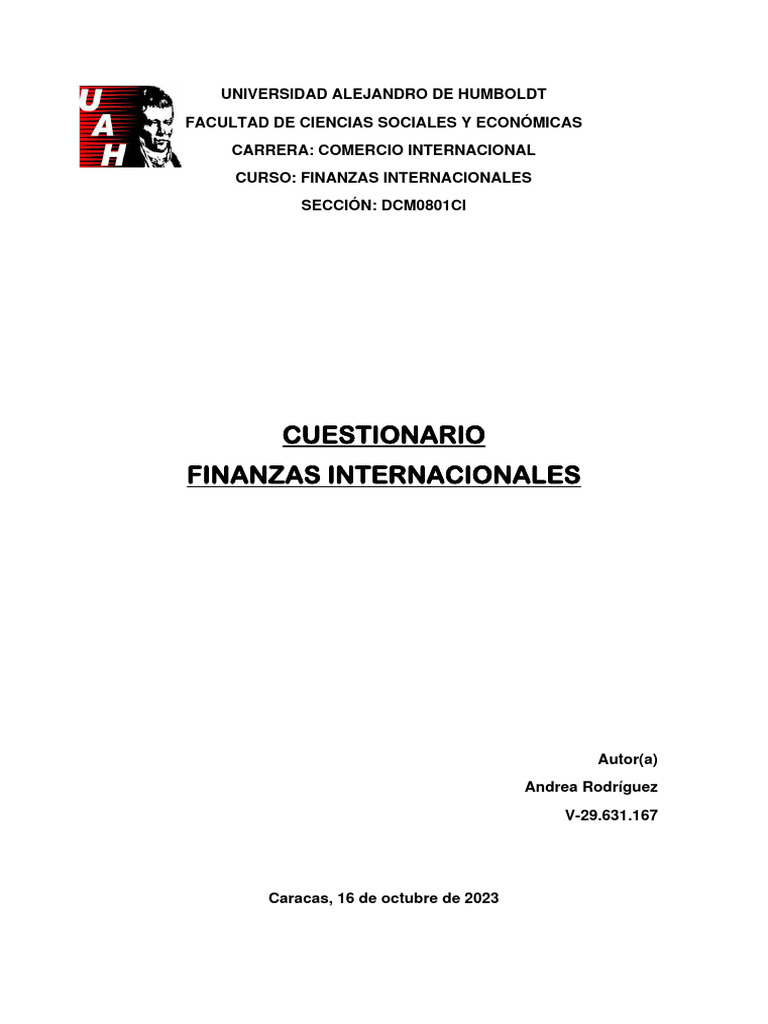 UAH

UNIVERSIDAD ALEJANDRO DE HUMBOLDT
FACULTAD DE CIENCIAS SOCIALES Y ECONÓMICAS
CARRERA: COMERCIO INTERNACIONAL
CURSO: FINANZAS INTERNACIONALES
SECCIÓN: DCM0801CI

CUESTIONARIO
FINANZAS INTERNACIONALES

Autor(a)
Andrea Rodríguez
V-29.631.167

Caracas, 16 de octubre de 2023